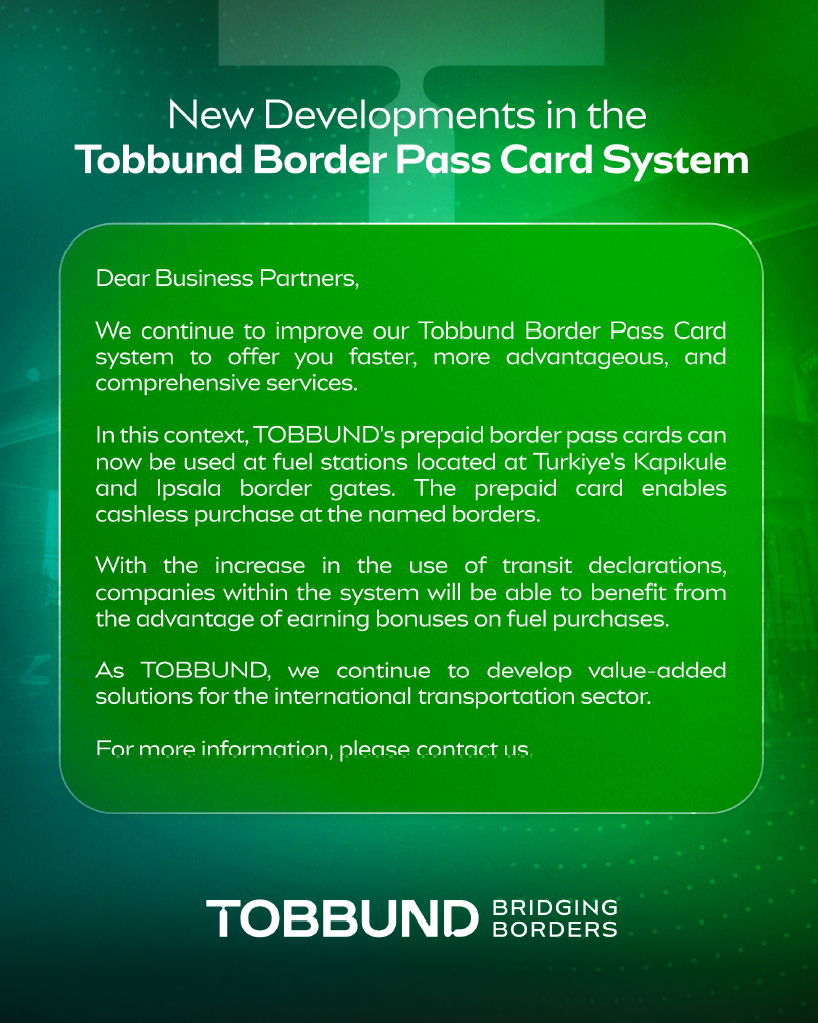 New Developments in the
Tobbund Border Pass Card System

Dear Business Partners,

We continue to improve our Tobbund Border Pass Card system to offer you faster, more advantageous, and comprehensive services.

In this context, TOBBUND's prepaid border pass cards can now be used at fuel stations located at Turkiye's Kapıkule and Ipsala border gates. The prepaid card enables cashless purchase at the named borders.

With the increase in the use of transit declarations, companies within the system will be able to benefit from the advantage of earning bonuses on fuel purchases.

As TOBBUND, we continue to develop value-added solutions for the international transportation sector.

For more information, please contact us.

TOBBUND BRIDGING BORDERS